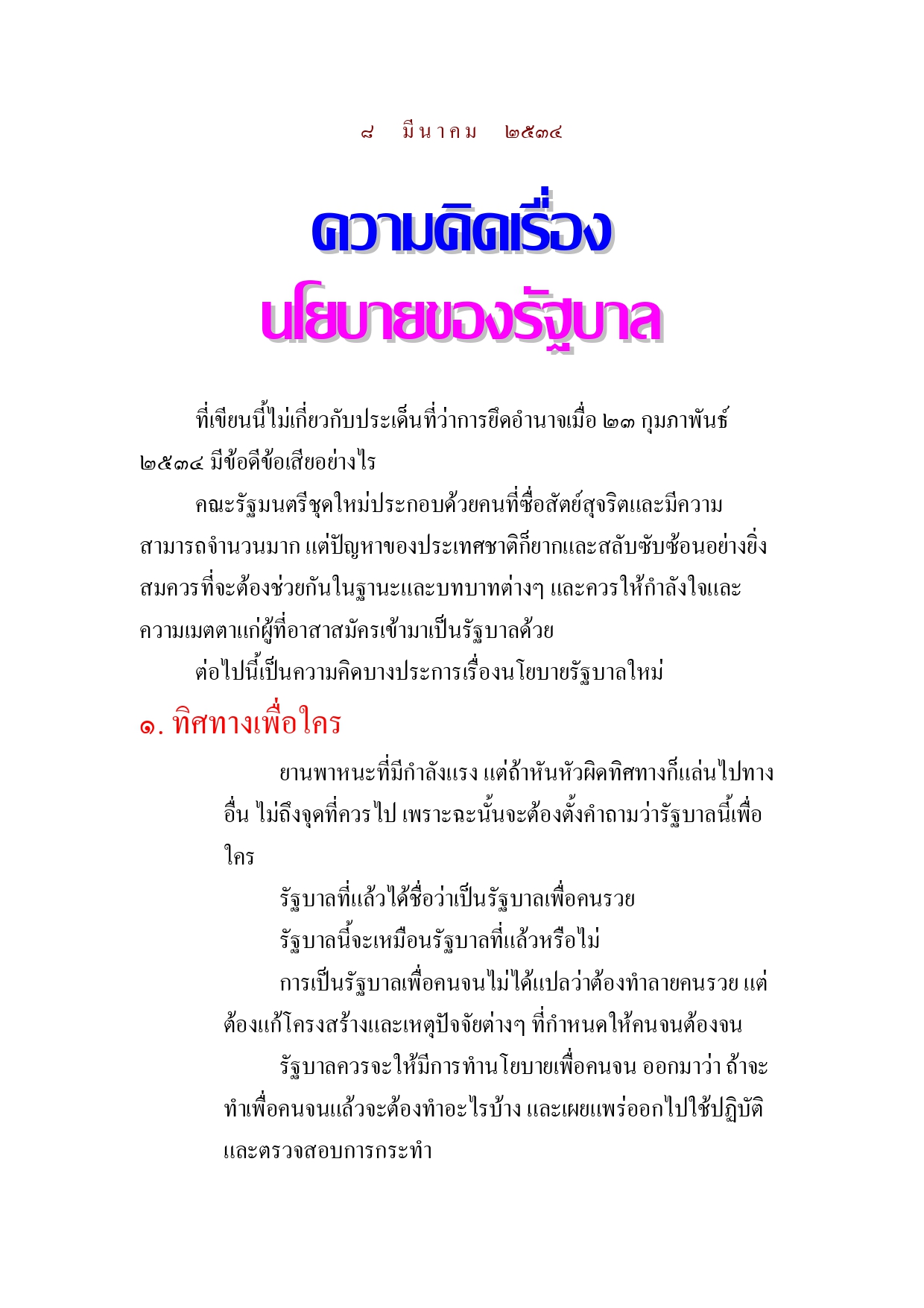 ๘ มีนาคม ๒๕๓๔

ความคิดเรื่อง
นโยบายของรัฐบาล

ที่เขียนนี้ไม่เกี่ยวกับประเด็นที่ว่าการยึดอำนาจเมื่อ ๒๓ กุมภาพันธ์ ๒๕๓๔ มีข้อดีข้อเสียอย่างไร

คณะรัฐมนตรีชุดใหม่ประกอบด้วยคนที่ซื่อสัตย์สุจริตและมีความสามารถจำนวนมาก แต่ปัญหาของประเทศชาติก็ยากและสลับซับซ้อนอย่างยิ่ง สมควรที่จะต้องช่วยกันในฐานะและบทบาทต่างๆ และควรให้กำลังใจและความเมตตาแก่ผู้ที่อาสาสมัครเข้ามาเป็นรัฐบาลด้วย

ต่อไปนี้เป็นความคิดบางประการเรื่องนโยบายรัฐบาลใหม่

๑. ทิศทางเพื่อใคร

ยานพาหนะที่มีกำลังแรง แต่ถ้าหันหัวผิดทิศทางก็แล่นไปทางอื่น ไม่ถึงจุดที่ควรไป เพราะฉะนั้นจะต้องตั้งคำถามว่ารัฐบาลนี้เพื่อใคร

รัฐบาลที่แล้วได้ชื่อว่าเป็นรัฐบาลเพื่อคนรวย

รัฐบาลนี้จะเหมือนรัฐบาลที่แล้วหรือไม่

การเป็นรัฐบาลเพื่อคนจนไม่ได้แปลว่าต้องทำลายคนรวย แต่ต้องแก้โครงสร้างและเหตุปัจจัยต่างๆ ที่กำหนดให้คนจนต้องจน

รัฐบาลควรจะให้มีการทำนโยบายเพื่อคนจน ออกมาว่า ถ้าจะทำเพื่อคนจนแล้วจะต้องทำอะไรบ้าง และเผยแพร่ออกไปใช้ปฏิบัติและตรวจสอบการกระทำ